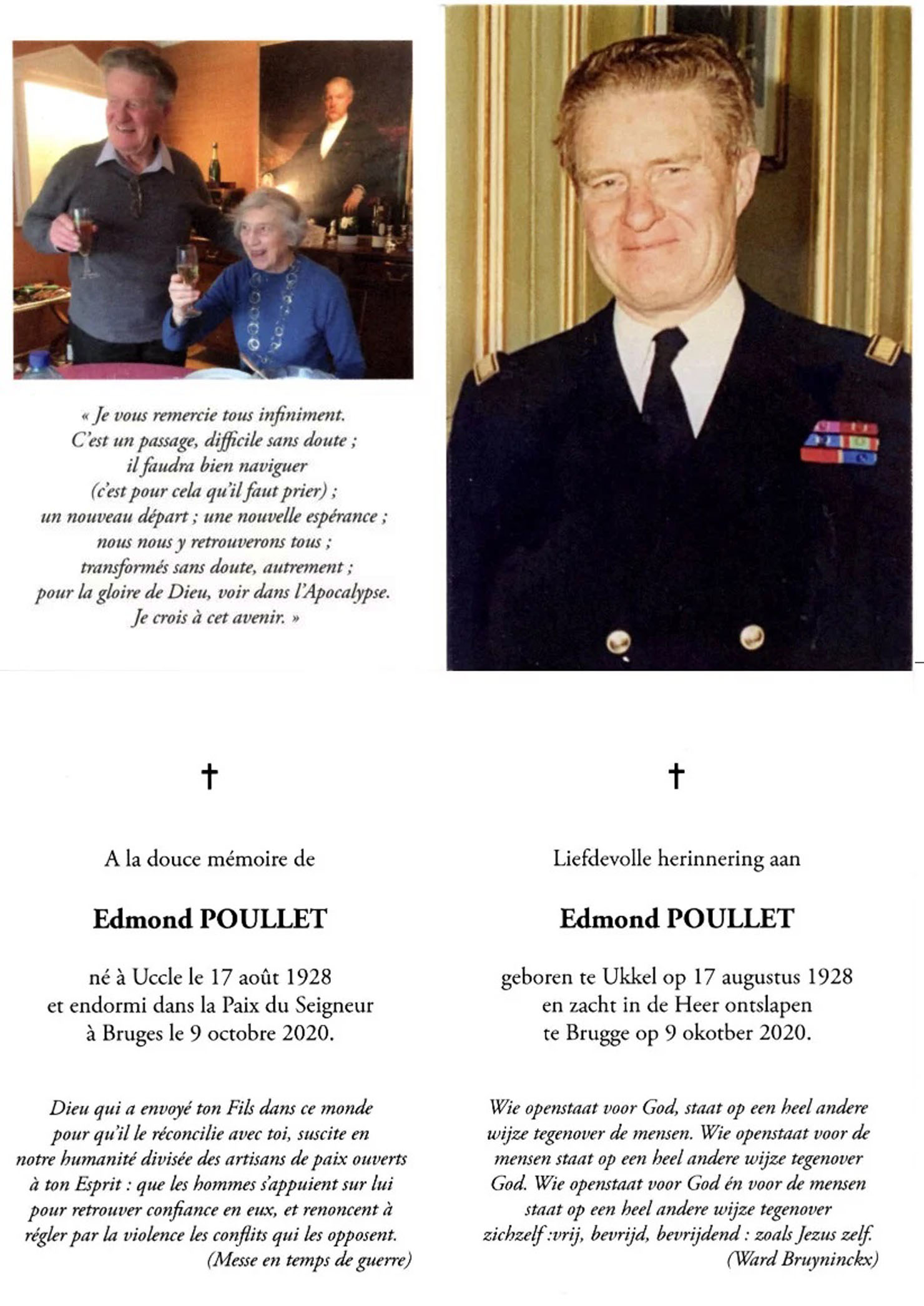 « Je vous remercie tous infiniment.
C'est un passage, difficile sans doute ;
il faudra bien naviguer
(c'est pour cela qu'il faut prier) ;
un nouveau départ ; une nouvelle espérance ;
nous nous y retrouverons tous ;
transformés sans doute, autrement ;
pour la gloire de Dieu, voir dans l'Apocalypse.
Je crois à cet avenir. »

†

A la douce mémoire de

Edmond POULLET

né à Uccle le 17 août 1928
et endormi dans la Paix du Seigneur
à Bruges le 9 octobre 2020.

Dieu qui a envoyé ton Fils dans ce monde pour qu'il le réconcilie avec toi, suscite en notre humanité divisée des artisans de paix ouverts à ton Esprit : que les hommes s'appuient sur lui pour retrouver confiance en eux, et renoncent à régler par la violence les conflits qui les opposent.
(Messe en temps de guerre)

†

Liefdevolle herinnering aan

Edmond POULLET

geboren te Ukkel op 17 augustus 1928
en zacht in de Heer ontslapen
te Brugge op 9 okotber 2020.

Wie openstaat voor God, staat op een heel andere wijze tegenover de mensen. Wie openstaat voor de mensen staat op een heel andere wijze tegenover God. Wie openstaat voor God én voor de mensen staat op een heel andere wijze tegenover zichzelf :vrij, bevrijd, bevrijdend : zoals Jezus zelf.
(Ward Bruyninckx)